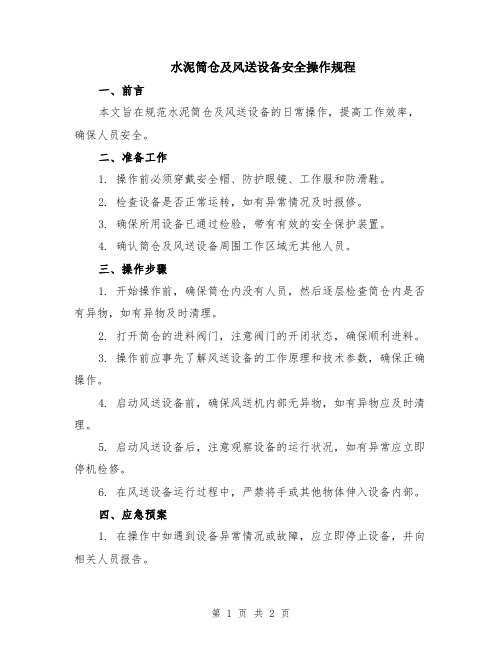 水泥筒仓及风送设备安全操作规程

一、前言

本文旨在规范水泥筒仓及风送设备的日常操作，提高工作效率，确保人员安全。

二、准备工作

1. 操作前必须穿戴安全帽、防护眼镜、工作服和防滑鞋。

2. 检查设备是否正常运转，如有异常情况及时报修。

3. 确保所用设备已通过检验，带有有效的安全保护装置。

4. 确认筒仓及风送设备周围工作区域无其他人员。

三、操作步骤

1. 开始操作前，确保筒仓内没有人员，然后逐层检查筒仓内是否有异物，如有异物及时清理。

2. 打开筒仓的进料阀门，注意阀门的开闭状态，确保顺利进料。

3. 操作前应事先了解风送设备的工作原理和技术参数，确保正确操作。

4. 启动风送设备前，确保风送机内部无异物，如有异物应及时清理。

5. 启动风送设备后，注意观察设备的运行状况，如有异常应立即停机检修。

6. 在风送设备运行过程中，严禁将手或其他物体伸入设备内部。

四、应急预案

1. 在操作中如遇到设备异常情况或故障，应立即停止设备，并向相关人员报告。

第 1 页 共 2 页